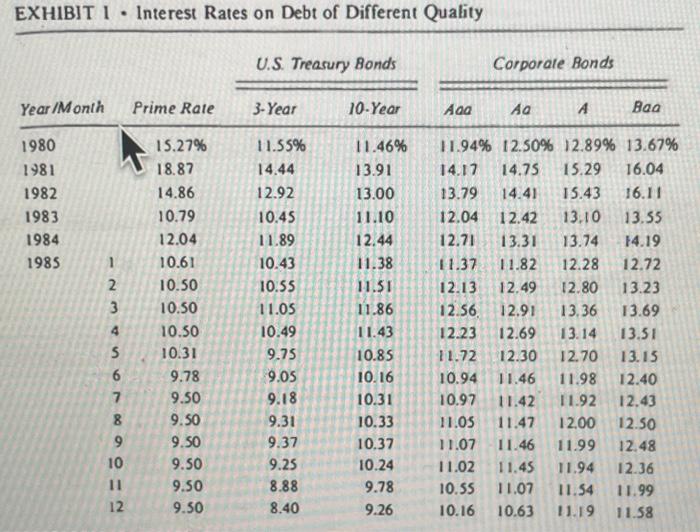 EXHIBIT 1 • Interest Rates on Debt of Different Quality

| Year/Month | | Prime Rate | U.S. Treasury Bonds 3-Year | U.S. Treasury Bonds 10-Year | Corporate Bonds Aaa | Corporate Bonds Aa | Corporate Bonds A | Corporate Bonds Baa |
|---|---|---|---|---|---|---|---|---|
| 1980 | | 15.27% | 11.55% | 11.46% | 11.94% | 12.50% | 12.89% | 13.67% |
| 1981 | | 18.87 | 14.44 | 13.91 | 14.17 | 14.75 | 15.29 | 16.04 |
| 1982 | | 14.86 | 12.92 | 13.00 | 13.79 | 14.41 | 15.43 | 16.11 |
| 1983 | | 10.79 | 10.45 | 11.10 | 12.04 | 12.42 | 13.10 | 13.55 |
| 1984 | | 12.04 | 11.89 | 12.44 | 12.71 | 13.31 | 13.74 | 14.19 |
| 1985 | 1 | 10.61 | 10.43 | 11.38 | 11.37 | 11.82 | 12.28 | 12.72 |
| | 2 | 10.50 | 10.55 | 11.51 | 12.13 | 12.49 | 12.80 | 13.23 |
| | 3 | 10.50 | 11.05 | 11.86 | 12.56 | 12.91 | 13.36 | 13.69 |
| | 4 | 10.50 | 10.49 | 11.43 | 12.23 | 12.69 | 13.14 | 13.51 |
| | 5 | 10.31 | 9.75 | 10.85 | 11.72 | 12.30 | 12.70 | 13.15 |
| | 6 | 9.78 | 9.05 | 10.16 | 10.94 | 11.46 | 11.98 | 12.40 |
| | 7 | 9.50 | 9.18 | 10.31 | 10.97 | 11.42 | 11.92 | 12.43 |
| | 8 | 9.50 | 9.31 | 10.33 | 11.05 | 11.47 | 12.00 | 12.50 |
| | 9 | 9.50 | 9.37 | 10.37 | 11.07 | 11.46 | 11.99 | 12.48 |
| | 10 | 9.50 | 9.25 | 10.24 | 11.02 | 11.45 | 11.94 | 12.36 |
| | 11 | 9.50 | 8.88 | 9.78 | 10.55 | 11.07 | 11.54 | 11.99 |
| | 12 | 9.50 | 8.40 | 9.26 | 10.16 | 10.63 | 11.19 | 11.58 |